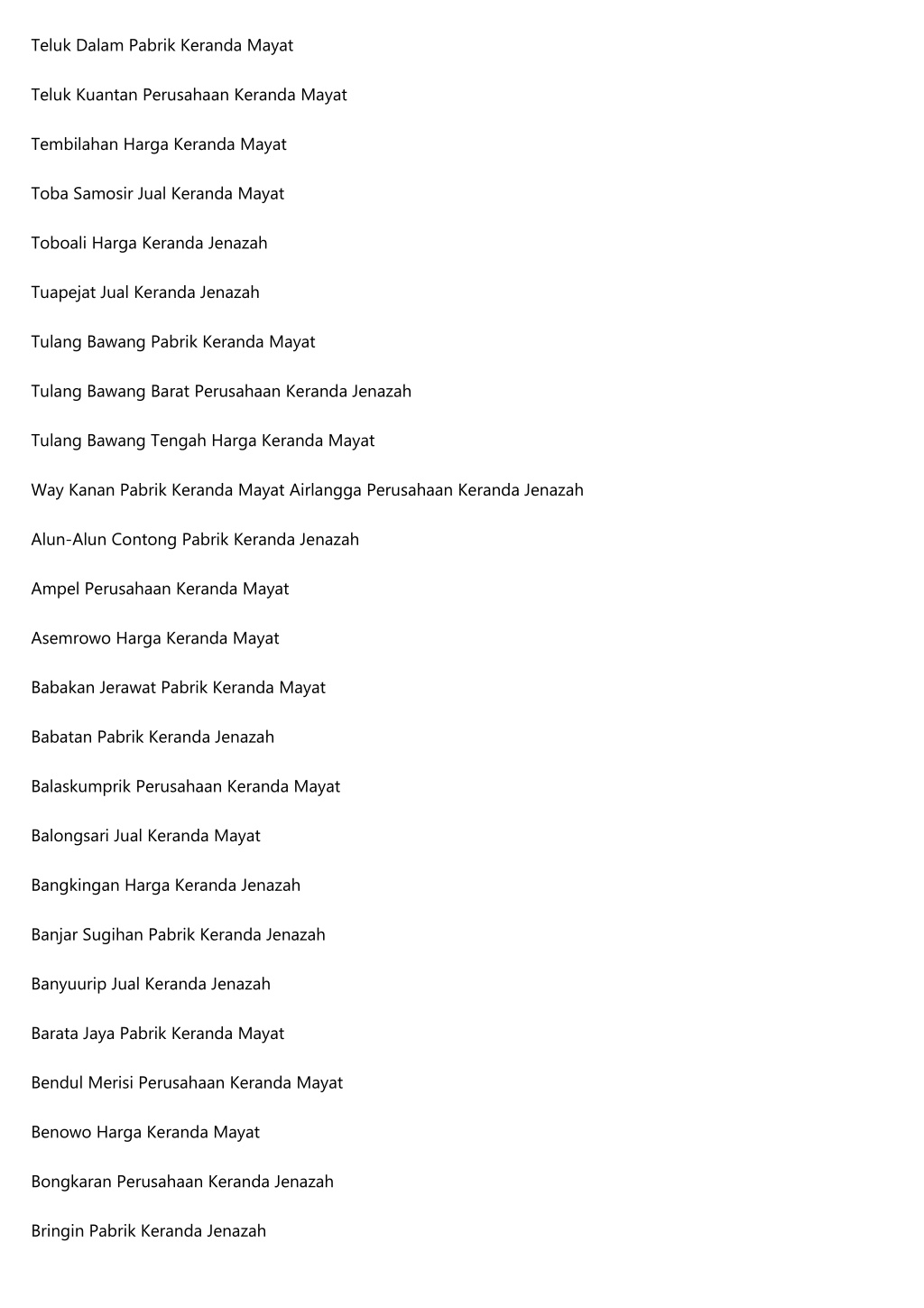 Teluk Dalam Pabrik Keranda Mayat

Teluk Kuantan Perusahaan Keranda Mayat

Tembilahan Harga Keranda Mayat

Toba Samosir Jual Keranda Mayat

Toboali Harga Keranda Jenazah

Tuapejat Jual Keranda Jenazah

Tulang Bawang Pabrik Keranda Mayat

Tulang Bawang Barat Perusahaan Keranda Jenazah

Tulang Bawang Tengah Harga Keranda Mayat

Way Kanan Pabrik Keranda Mayat Airlangga Perusahaan Keranda Jenazah

Alun-Alun Contong Pabrik Keranda Jenazah

Ampel Perusahaan Keranda Mayat

Asemrowo Harga Keranda Mayat

Babakan Jerawat Pabrik Keranda Mayat

Babatan Pabrik Keranda Jenazah

Balaskumprik Perusahaan Keranda Mayat

Balongsari Jual Keranda Mayat

Bangkingan Harga Keranda Jenazah

Banjar Sugihan Pabrik Keranda Jenazah

Banyuurip Jual Keranda Jenazah

Barata Jaya Pabrik Keranda Mayat

Bendul Merisi Perusahaan Keranda Mayat

Benowo Harga Keranda Mayat

Bongkaran Perusahaan Keranda Jenazah

Bringin Pabrik Keranda Jenazah